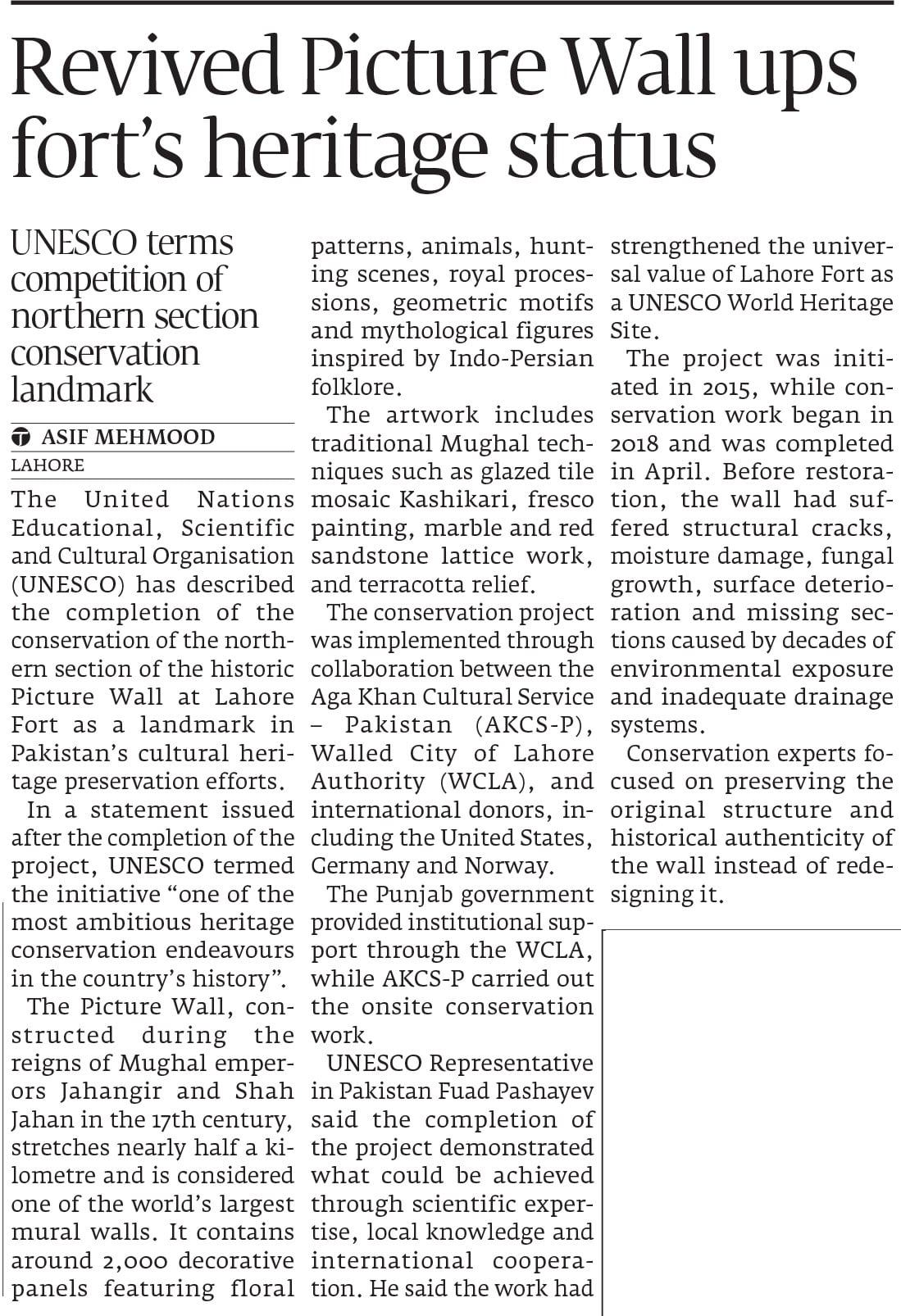 Revived Picture Wall ups fort's heritage status

UNESCO terms competition of northern section conservation landmark

ASIF MEHMOOD
LAHORE

The United Nations Educational, Scientific and Cultural Organisation (UNESCO) has described the completion of the conservation of the northern section of the historic Picture Wall at Lahore Fort as a landmark in Pakistan's cultural heritage preservation efforts.

In a statement issued after the completion of the project, UNESCO termed the initiative "one of the most ambitious heritage conservation endeavours in the country's history".

The Picture Wall, constructed during the reigns of Mughal emperors Jahangir and Shah Jahan in the 17th century, stretches nearly half a kilometre and is considered one of the world's largest mural walls. It contains around 2,000 decorative panels featuring floral patterns, animals, hunting scenes, royal processions, geometric motifs and mythological figures inspired by Indo-Persian folklore.

The artwork includes traditional Mughal techniques such as glazed tile mosaic Kashikari, fresco painting, marble and red sandstone lattice work, and terracotta relief.

The conservation project was implemented through collaboration between the Aga Khan Cultural Service – Pakistan (AKCS-P), Walled City of Lahore Authority (WCLA), and international donors, including the United States, Germany and Norway.

The Punjab government provided institutional support through the WCLA, while AKCS-P carried out the onsite conservation work.

UNESCO Representative in Pakistan Fuad Pashayev said the completion of the project demonstrated what could be achieved through scientific expertise, local knowledge and international cooperation. He said the work had strengthened the universal value of Lahore Fort as a UNESCO World Heritage Site.

The project was initiated in 2015, while conservation work began in 2018 and was completed in April. Before restoration, the wall had suffered structural cracks, moisture damage, fungal growth, surface deterioration and missing sections caused by decades of environmental exposure and inadequate drainage systems.

Conservation experts focused on preserving the original structure and historical authenticity of the wall instead of redesigning it.